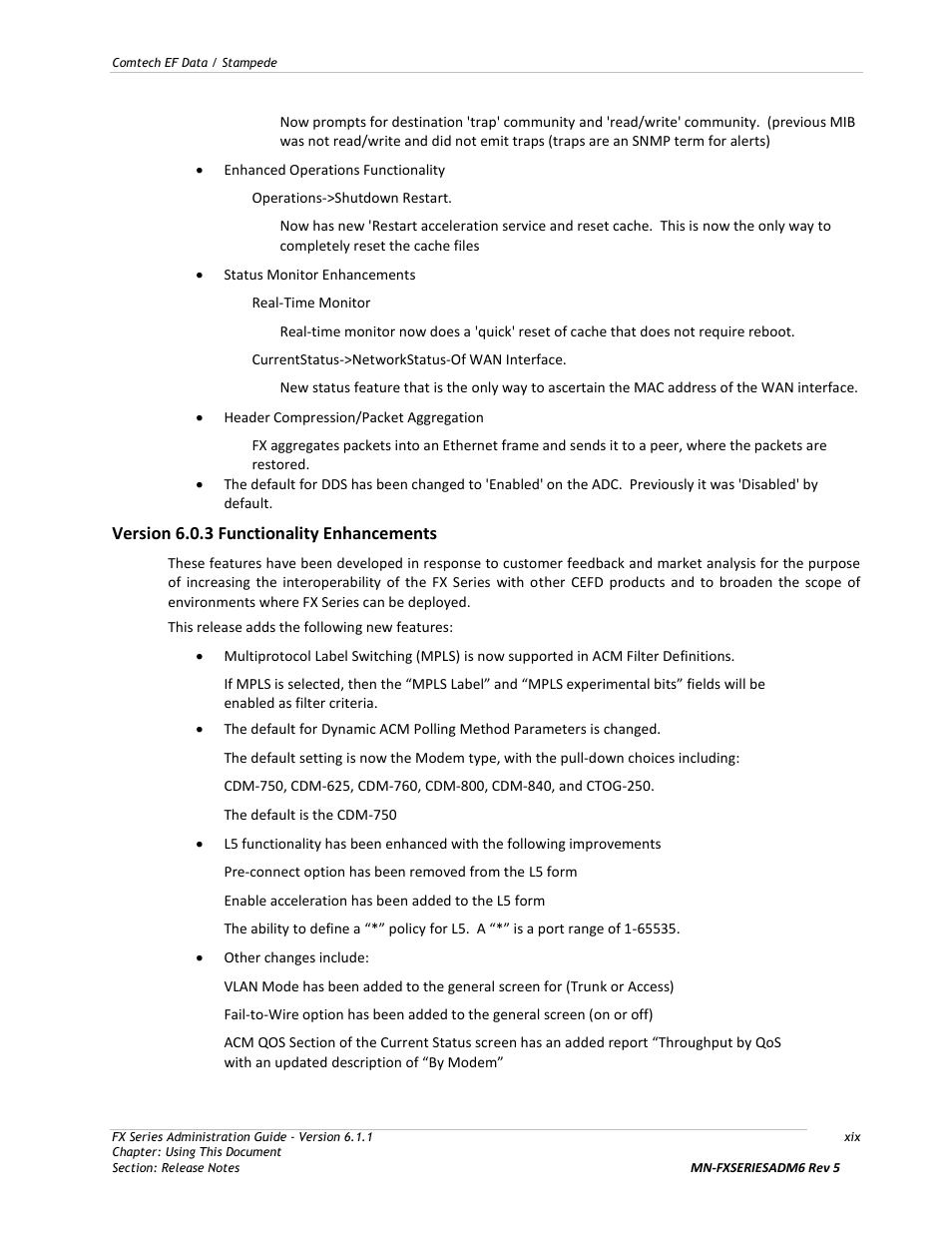 Comtech EF Data / Stampede

Now prompts for destination 'trap' community and 'read/write' community. (previous MIB was not read/write and did not emit traps (traps are an SNMP term for alerts)

• Enhanced Operations Functionality

Operations->Shutdown Restart.

Now has new 'Restart acceleration service and reset cache. This is now the only way to completely reset the cache files

• Status Monitor Enhancements

Real-Time Monitor

Real-time monitor now does a 'quick' reset of cache that does not require reboot.

CurrentStatus->NetworkStatus-Of WAN Interface.

New status feature that is the only way to ascertain the MAC address of the WAN interface.

• Header Compression/Packet Aggregation

FX aggregates packets into an Ethernet frame and sends it to a peer, where the packets are restored.

• The default for DDS has been changed to 'Enabled' on the ADC. Previously it was 'Disabled' by default.

Version 6.0.3 Functionality Enhancements

These features have been developed in response to customer feedback and market analysis for the purpose of increasing the interoperability of the FX Series with other CEFD products and to broaden the scope of environments where FX Series can be deployed.

This release adds the following new features:

• Multiprotocol Label Switching (MPLS) is now supported in ACM Filter Definitions.

If MPLS is selected, then the “MPLS Label” and “MPLS experimental bits” fields will be enabled as filter criteria.

• The default for Dynamic ACM Polling Method Parameters is changed.

The default setting is now the Modem type, with the pull-down choices including:

CDM-750, CDM-625, CDM-760, CDM-800, CDM-840, and CTOG-250.

The default is the CDM-750

• L5 functionality has been enhanced with the following improvements

Pre-connect option has been removed from the L5 form

Enable acceleration has been added to the L5 form

The ability to define a “*” policy for L5. A “*” is a port range of 1-65535.

• Other changes include:

VLAN Mode has been added to the general screen for (Trunk or Access)

Fail-to-Wire option has been added to the general screen (on or off)

ACM QOS Section of the Current Status screen has an added report “Throughput by QoS with an updated description of “By Modem”

FX Series Administration Guide - Version 6.1.1
Chapter: Using This Document
Section: Release Notes

xix

MN-FXSERIESADM6 Rev 5